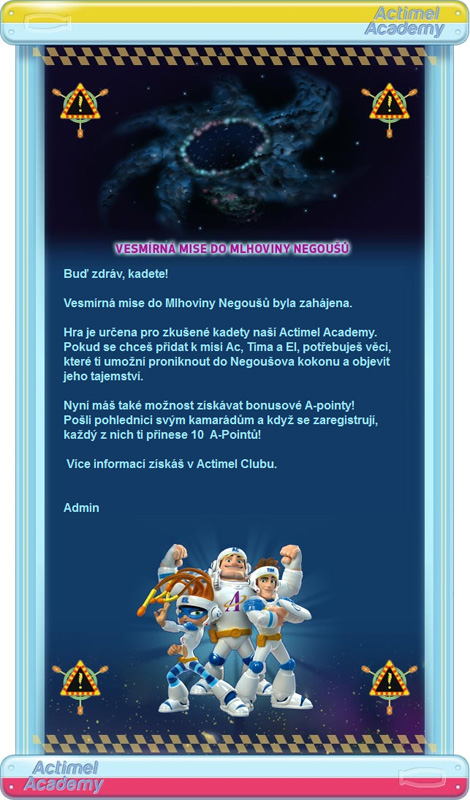 Actimel Academy

VESMÍRNÁ MISE DO MLHOVINY NEGOUŠŮ

Buď zdráv, kadete!

Vesmírná mise do Mlhoviny Negoušů byla zahájena.

Hra je určena pro zkušené kadety naší Actimel Academy. Pokud se chceš přidat k misi Ac, Tima a El, potřebuješ věci, které ti umožní proniknout do Negoušova kokonu a objevit jeho tajemství.

Nyní máš také možnost získávat bonusové A-pointy! Pošli pohlednici svým kamarádům a když se zaregistrují, každý z nich ti přinese 10 A-Pointů!

Více informací získáš v Actimel Clubu.

Admin

Actimel Academy